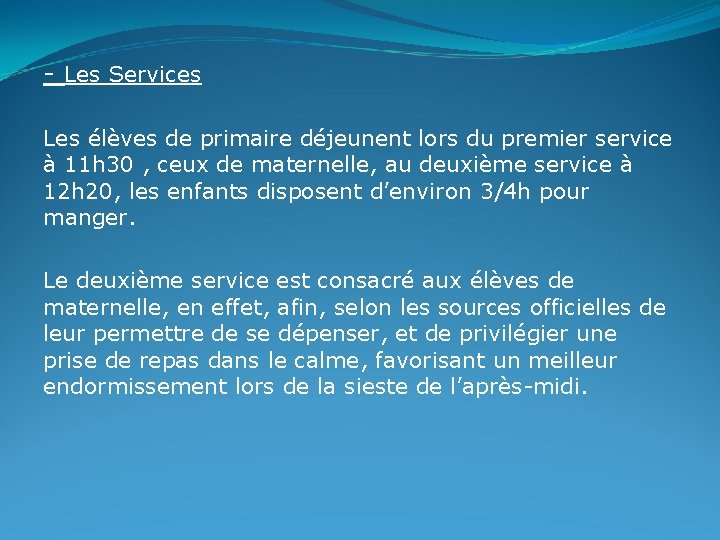 - Les Services

Les élèves de primaire déjeunent lors du premier service à 11h30 , ceux de maternelle, au deuxième service à 12h20, les enfants disposent d’environ 3/4h pour manger.

Le deuxième service est consacré aux élèves de maternelle, en effet, afin, selon les sources officielles de leur permettre de se dépenser, et de privilégier une prise de repas dans le calme, favorisant un meilleur endormissement lors de la sieste de l’après-midi.